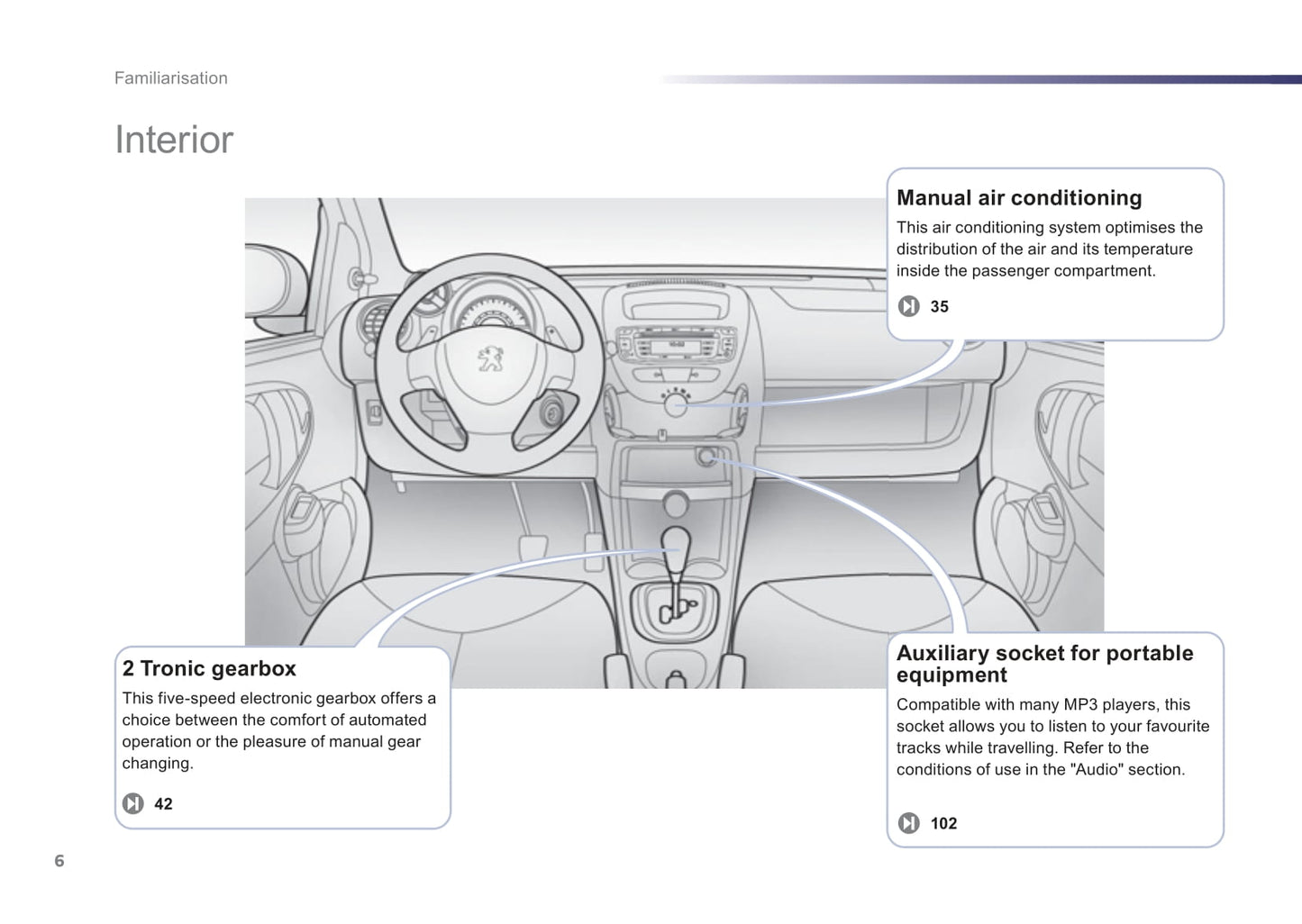 Familiarisation

Interior

Manual air conditioning
This air conditioning system optimises the distribution of the air and its temperature inside the passenger compartment.

35

2 Tronic gearbox
This five-speed electronic gearbox offers a choice between the comfort of automated operation or the pleasure of manual gear changing.

42

Auxiliary socket for portable equipment
Compatible with many MP3 players, this socket allows you to listen to your favourite tracks while travelling. Refer to the conditions of use in the "Audio" section.

102

6